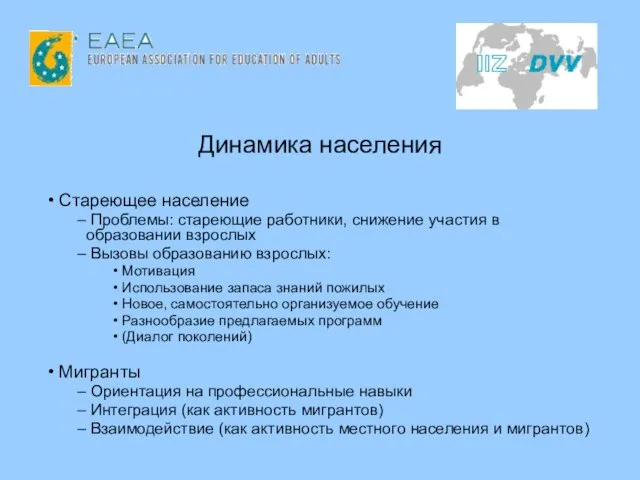 EAEA
EUROPEAN ASSOCIATION FOR EDUCATION OF ADULTS

IIZ DVV

Динамика населения

• Стареющее население
– Проблемы: стареющие работники, снижение участия в образовании взрослых
– Вызовы образованию взрослых:
• Мотивация
• Использование запаса знаний пожилых
• Новое, самостоятельно организуемое обучение
• Разнообразие предлагаемых программ
• (Диалог поколений)

• Мигранты
– Ориентация на профессиональные навыки
– Интеграция (как активность мигрантов)
– Взаимодействие (как активность местного населения и мигрантов)